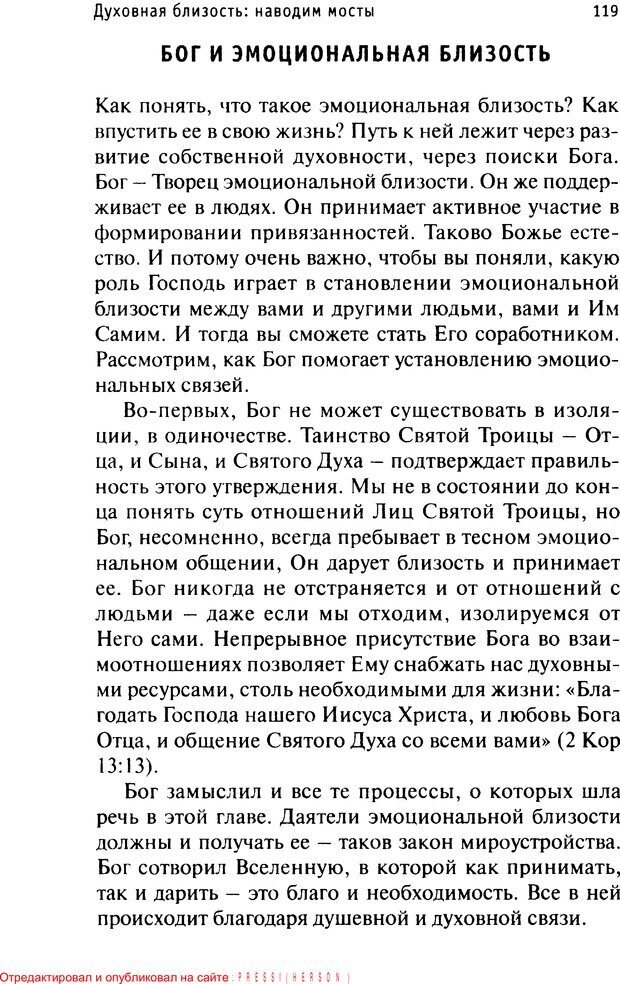 Духовная близость: наводим мосты 119

БОГ И ЭМОЦИОНАЛЬНАЯ БЛИЗОСТЬ

Как понять, что такое эмоциональная близость? Как впустить ее в свою жизнь? Путь к ней лежит через развитие собственной духовности, через поиски Бога. Бог – Творец эмоциональной близости. Он же поддерживает ее в людях. Он принимает активное участие в формировании привязанностей. Таково Божье естество. И потому очень важно, чтобы вы поняли, какую роль Господь играет в становлении эмоциональной близости между вами и другими людьми, вами и Им Самим. И тогда вы сможете стать Его соработником. Рассмотрим, как Бог помогает установлению эмоциональных связей.

Во-первых, Бог не может существовать в изоляции, в одиночестве. Таинство Святой Троицы – Отца, и Сына, и Святого Духа – подтверждает правильность этого утверждения. Мы не в состоянии до конца понять суть отношений Лиц Святой Троицы, но Бог, несомненно, всегда пребывает в тесном эмоциональном общении, Он дарует близость и принимает ее. Бог никогда не отстраняется и от отношений с людьми – даже если мы отходим, изолируемся от Него сами. Непрерывное присутствие Бога во взаимоотношениях позволяет Ему снабжать нас духовными ресурсами, столь необходимыми для жизни: «Благодать Господа нашего Иисуса Христа, и любовь Бога Отца, и общение Святого Духа со всеми вами» (2 Кор 13:13).

Бог замыслил и все те процессы, о которых шла речь в этой главе. Даятели эмоциональной близости должны и получать ее – таков закон мироустройства. Бог сотворил Вселенную, в которой как принимать, так и дарить – это благо и необходимость. Все в ней происходит благодаря душевной и духовной связи.

Отредактировал и опубликовал на сайте : PRESSI ( HERSON )